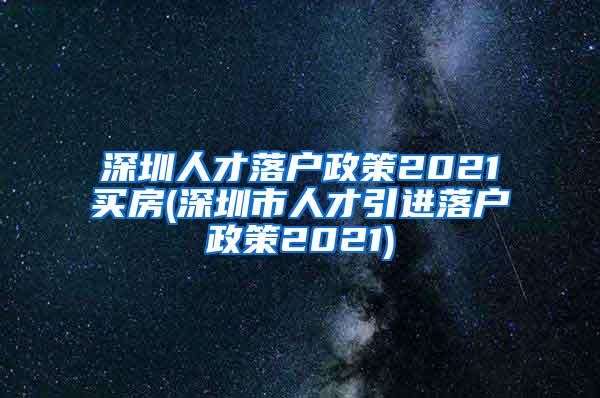 深圳人才落户政策2021买房(深圳市人才引进落户政策2021)